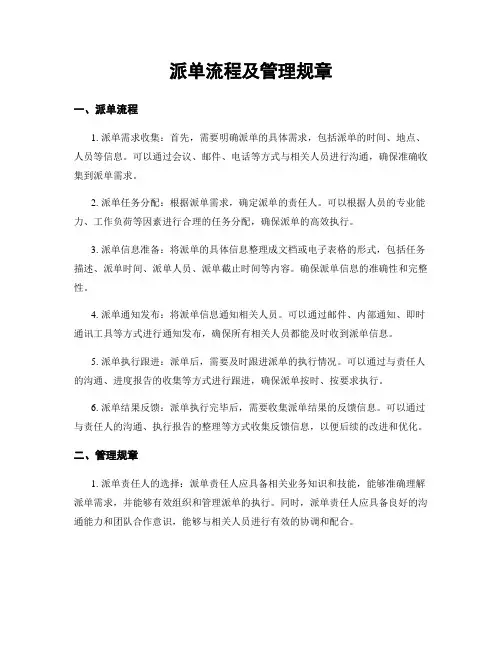 派单流程及管理规章

一、派单流程

1. 派单需求收集：首先，需要明确派单的具体需求，包括派单的时间、地点、人员等信息。可以通过会议、邮件、电话等方式与相关人员进行沟通，确保准确收集到派单需求。

2. 派单任务分配：根据派单需求，确定派单的责任人。可以根据人员的专业能力、工作负荷等因素进行合理的任务分配，确保派单的高效执行。

3. 派单信息准备：将派单的具体信息整理成文档或电子表格的形式，包括任务描述、派单时间、派单人员、派单截止时间等内容。确保派单信息的准确性和完整性。

4. 派单通知发布：将派单信息通知相关人员。可以通过邮件、内部通知、即时通讯工具等方式进行通知发布，确保所有相关人员都能及时收到派单信息。

5. 派单执行跟进：派单后，需要及时跟进派单的执行情况。可以通过与责任人的沟通、进度报告的收集等方式进行跟进，确保派单按时、按要求执行。

6. 派单结果反馈：派单执行完毕后，需要收集派单结果的反馈信息。可以通过与责任人的沟通、执行报告的整理等方式收集反馈信息，以便后续的改进和优化。

二、管理规章

1. 派单责任人的选择：派单责任人应具备相关业务知识和技能，能够准确理解派单需求，并能够有效组织和管理派单的执行。同时，派单责任人应具备良好的沟通能力和团队合作意识，能够与相关人员进行有效的协调和配合。